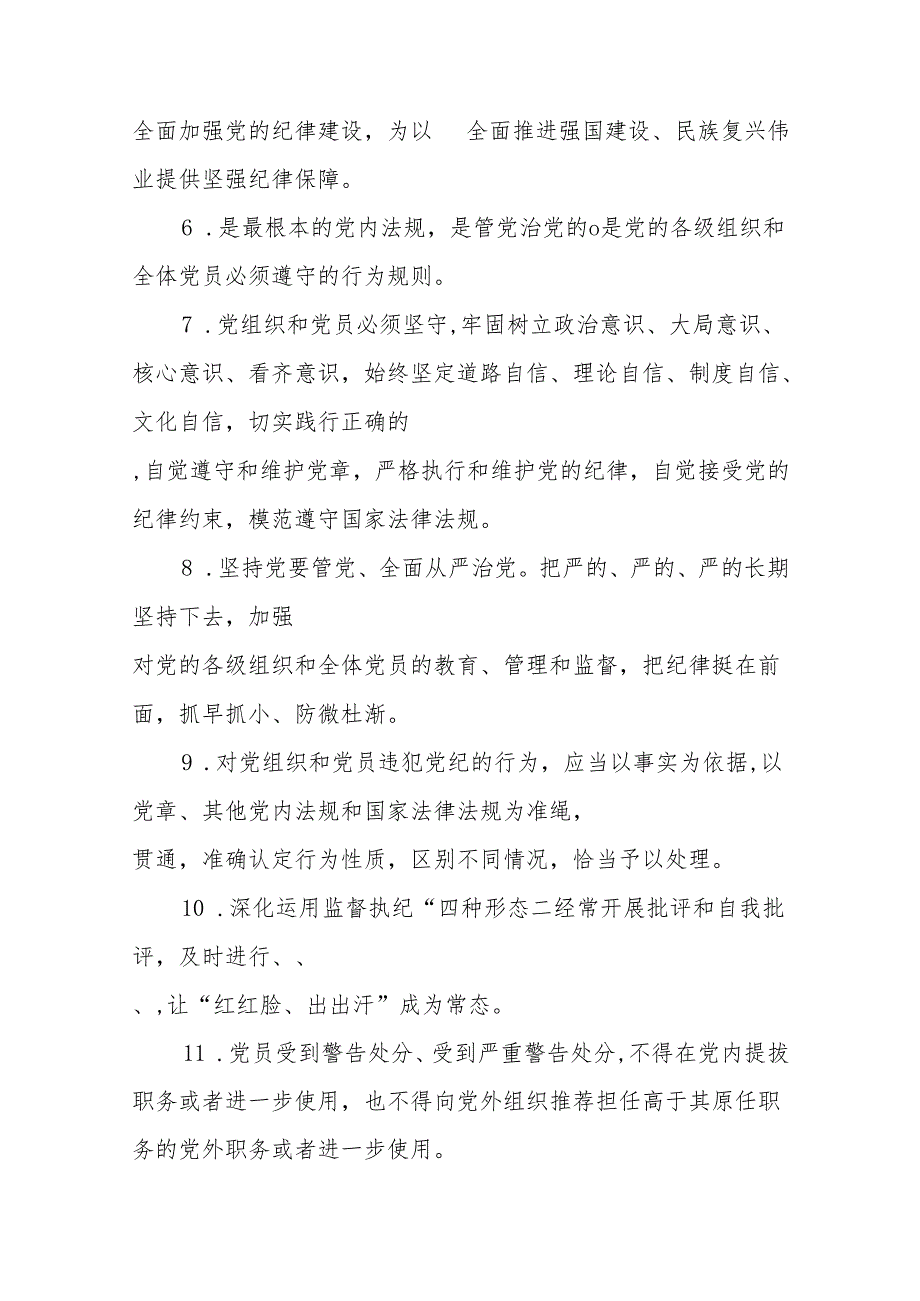 全面加强党的纪律建设，为以　全面推进强国建设、民族复兴伟业提供坚强纪律保障。

6．是最根本的党内法规，是管党治党的o是党的各级组织和全体党员必须遵守的行为规则。

7．党组织和党员必须坚守,牢固树立政治意识、大局意识、核心意识、看齐意识，始终坚定道路自信、理论自信、制度自信、文化自信，切实践行正确的

,自觉遵守和维护党章，严格执行和维护党的纪律，自觉接受党的纪律约束，模范遵守国家法律法规。

8．坚持党要管党、全面从严治党。把严的、严的、严的长期坚持下去，加强

对党的各级组织和全体党员的教育、管理和监督，把纪律挺在前面，抓早抓小、防微杜渐。

9．对党组织和党员违犯党纪的行为，应当以事实为依据,以党章、其他党内法规和国家法律法规为准绳，

贯通，准确认定行为性质，区别不同情况，恰当予以处理。

10．深化运用监督执纪“四种形态二经常开展批评和自我批评，及时进行、、

、,让“红红脸、出出汗”成为常态。

11．党员受到警告处分、受到严重警告处分,不得在党内提拔职务或者进一步使用，也不得向党外组织推荐担任高于其原任职务的党外职务或者进一步使用。